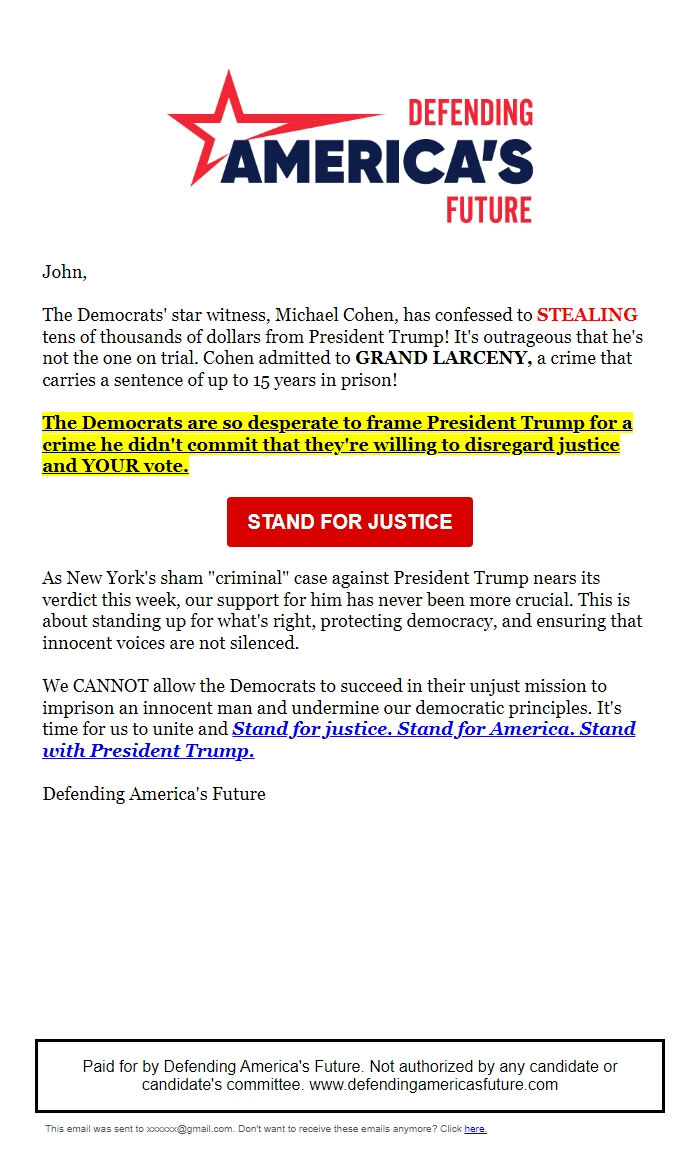 DEFENDING AMERICA'S FUTURE

John,

The Democrats' star witness, Michael Cohen, has confessed to STEALING tens of thousands of dollars from President Trump! It's outrageous that he's not the one on trial. Cohen admitted to GRAND LARCENY, a crime that carries a sentence of up to 15 years in prison!

The Democrats are so desperate to frame President Trump for a crime he didn't commit that they're willing to disregard justice and YOUR vote.

STAND FOR JUSTICE

As New York's sham "criminal" case against President Trump nears its verdict this week, our support for him has never been more crucial. This is about standing up for what's right, protecting democracy, and ensuring that innocent voices are not silenced.

We CANNOT allow the Democrats to succeed in their unjust mission to imprison an innocent man and undermine our democratic principles. It's time for us to unite and Stand for justice. Stand for America. Stand with President Trump.

Defending America's Future

Paid for by Defending America's Future. Not authorized by any candidate or candidate's committee. www.defendingamericasfuture.com

This email was sent to xxxxxx@gmail.com. Don't want to receive these emails anymore? Click here.